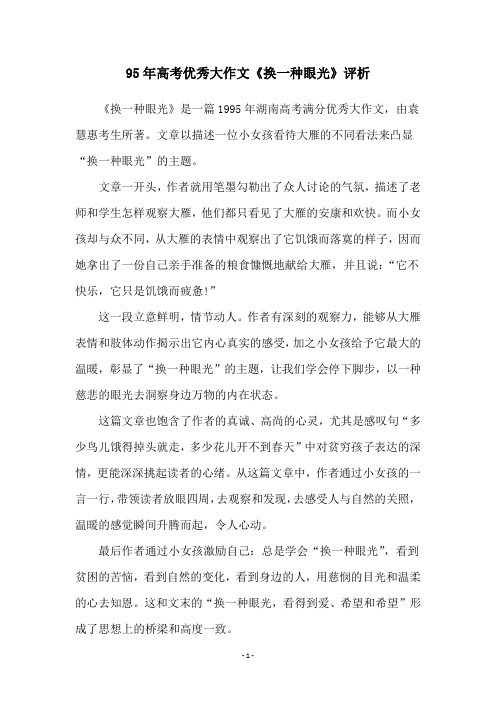 95年高考优秀大作文《换一种眼光》评析

《换一种眼光》是一篇1995年湖南高考满分优秀大作文，由袁慧惠考生所著。文章以描述一位小女孩看待大雁的不同看法来凸显“换一种眼光”的主题。

文章一开头，作者就用笔墨勾勒出了众人讨论的气氛，描述了老师和学生怎样观察大雁，他们都只看见了大雁的安康和欢快。而小女孩却与众不同，从大雁的表情中观察出了它饥饿而落寞的样子，因而她拿出了一份自己亲手准备的粮食慷慨地献给大雁，并且说：“它不快乐，它只是饥饿而疲惫！”

这一段立意鲜明，情节动人。作者有深刻的观察力，能够从大雁表情和肢体动作揭示出它内心真实的感受，加之小女孩给予它最大的温暖，彰显了“换一种眼光”的主题，让我们学会停下脚步，以一种慈悲的眼光去洞察身边万物的内在状态。

这篇文章也饱含了作者的真诚、高尚的心灵，尤其是感叹句“多少鸟儿饿得掉头就走，多少花儿开不到春天”中对贫穷孩子表达的深情，更能深深挑起读者的心绪。从这篇文章中，作者通过小女孩的一言一行，带领读者放眼四周，去观察和发现，去感受人与自然的关照，温暖的感觉瞬间升腾而起，令人心动。

最后作者通过小女孩激励自己：总是学会“换一种眼光”，看到贫困的苦恼，看到自然的变化，看到身边的人，用慈悯的目光和温柔的心去知恩。这和文末的“换一种眼光，看得到爱、希望和希望”形成了思想上的桥梁和高度一致。

- 1 -